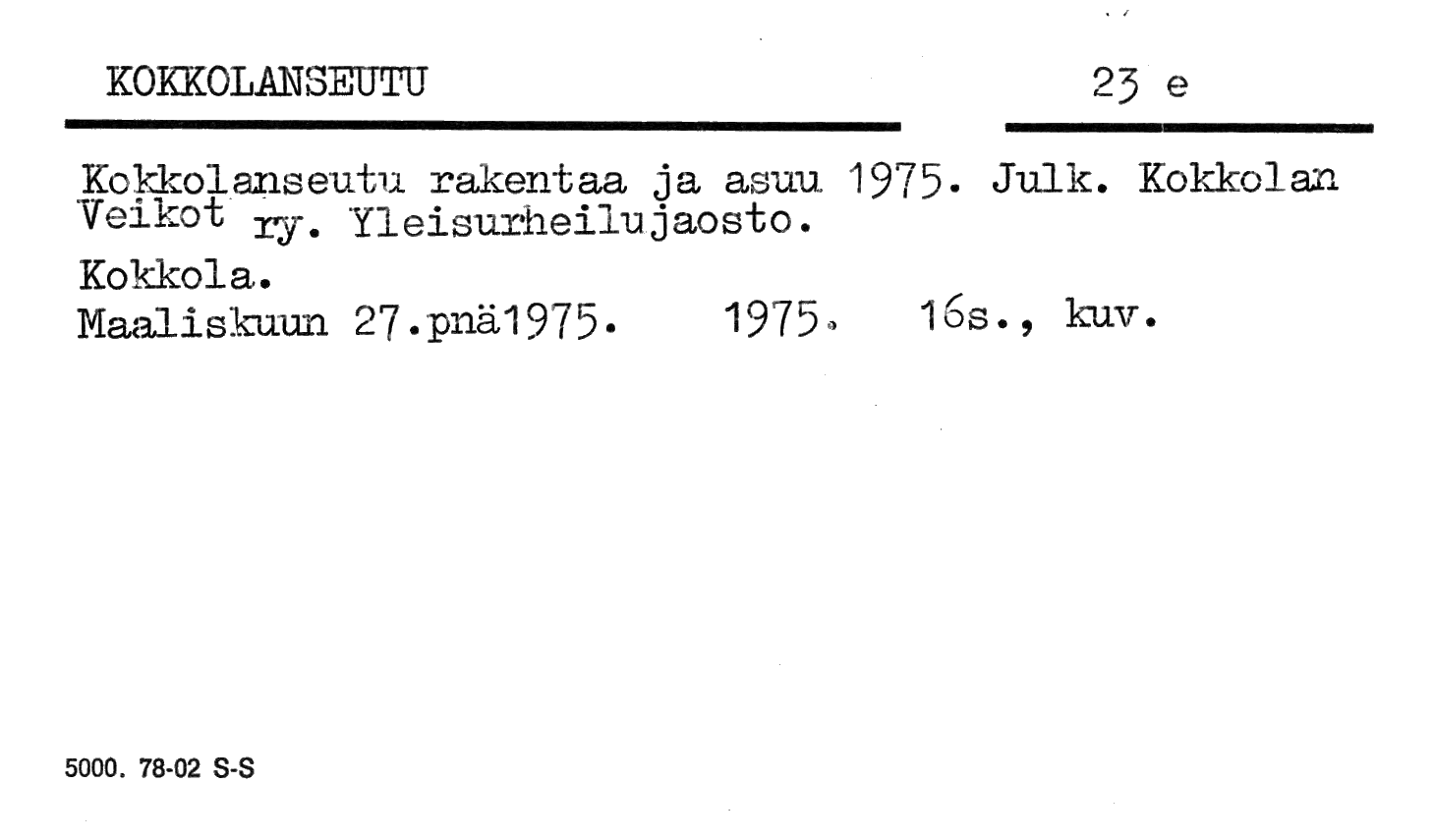 KOKKOLANSEUTU 23 e

Kokkolanseutu rakentaa ja asuu 1975. Julk. Kokkolan Veikot ry. Yleisurheilujaosto.

Kokkola.

Maaliskuun 27.pnä1975. 1975. 16s., kuv.

5000. 78-02 S-S